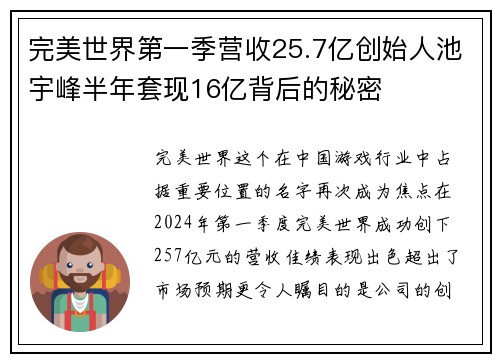 完美世界第一季营收25.7亿创始人池宇峰半年套现16亿背后的秘密

完美世界这个在中国游戏行业中占据重要位置的名字再次成为焦点在2024年第一季度完美世界成功创下257亿元的营收佳绩表现出色超出了市场预期更令人瞩目的是公司的创